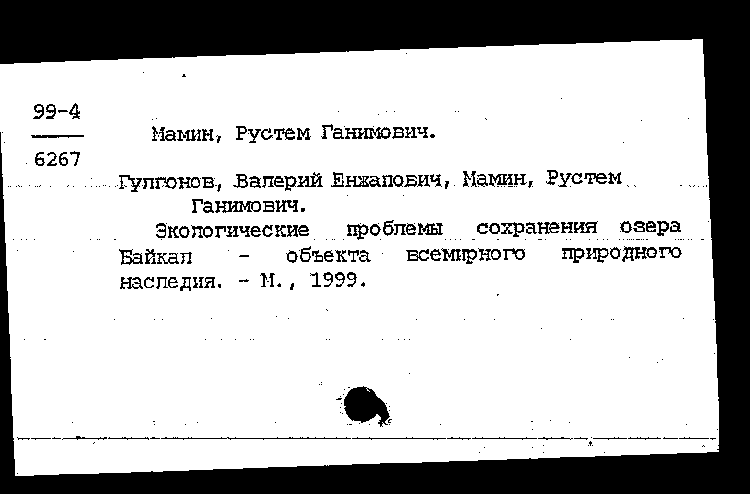 99-4
6267

Мамин, Рустем Ганимович.

Гулгонов, Валерий Енжапович, Мамин, Рустем Ганимович.

Экологические проблемы сохранения озера Байкал - объекта всемирного природного наследия. - М., 1999.